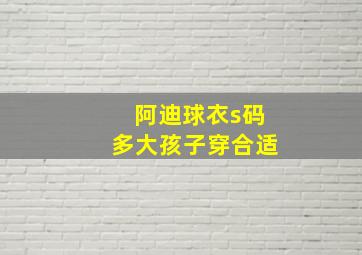 阿迪球衣s码
多大孩子穿合适